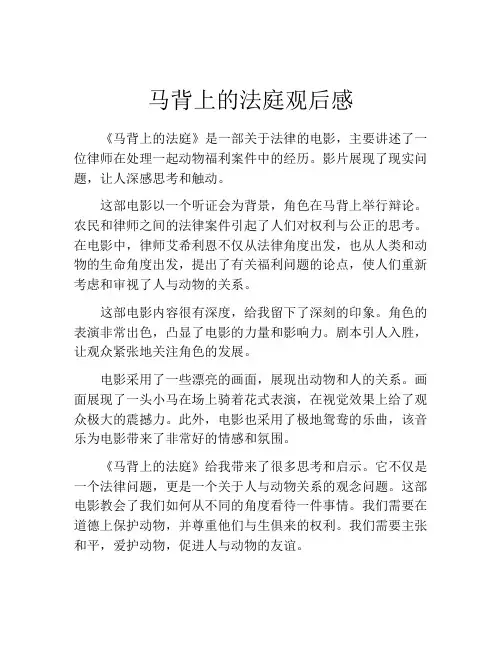 马背上的法庭观后感

《马背上的法庭》是一部关于法律的电影，主要讲述了一位律师在处理一起动物福利案件中的经历。影片展现了现实问题，让人深感思考和触动。

这部电影以一个听证会为背景，角色在马背上举行辩论。农民和律师之间的法律案件引起了人们对权利与公正的思考。在电影中，律师艾希利恩不仅从法律角度出发，也从人类和动物的生命角度出发，提出了有关福利问题的论点，使人们重新考虑和审视了人与动物的关系。

这部电影内容很有深度，给我留下了深刻的印象。角色的表演非常出色，凸显了电影的力量和影响力。剧本引人入胜，让观众紧张地关注角色的发展。

电影采用了一些漂亮的画面，展现出动物和人的关系。画面展现了一头小马在场上骑着花式表演，在视觉效果上给了观众极大的震撼力。此外，电影也采用了极地鸳鸯的乐曲，该音乐为电影带来了非常好的情感和氛围。

《马背上的法庭》给我带来了很多思考和启示。它不仅是一个法律问题，更是一个关于人与动物关系的观念问题。这部电影教会了我们如何从不同的角度看待一件事情。我们需要在道德上保护动物，并尊重他们与生俱来的权利。我们需要主张和平，爱护动物，促进人与动物的友谊。